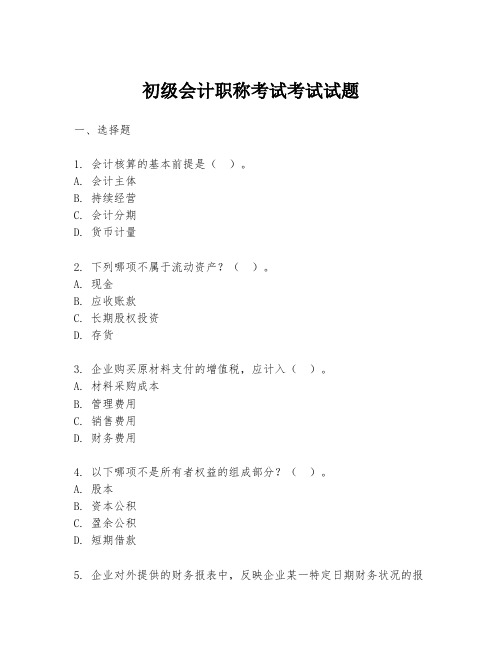 初级会计职称考试考试试题

一、选择题

1. 会计核算的基本前提是（ ）。
A. 会计主体
B. 持续经营
C. 会计分期
D. 货币计量

2. 下列哪项不属于流动资产？（ ）。
A. 现金
B. 应收账款
C. 长期股权投资
D. 存货

3. 企业购买原材料支付的增值税，应计入（ ）。
A. 材料采购成本
B. 管理费用
C. 销售费用
D. 财务费用

4. 以下哪项不是所有者权益的组成部分？（ ）。
A. 股本
B. 资本公积
C. 盈余公积
D. 短期借款

5. 企业对外提供的财务报表中，反映企业某一特定日期财务状况的报